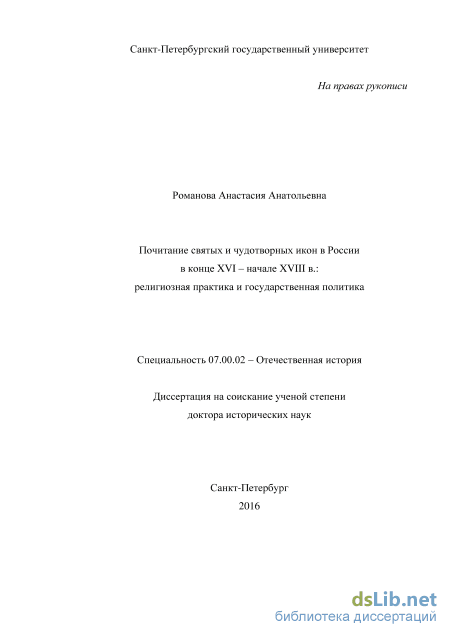 Санкт-Петербургский государственный университет

На правах рукописи

Романова Анастасия Анатольевна

Почитание святых и чудотворных икон в России
в конце XVI – начале XVIII в.:
религиозная практика и государственная политика

Специальность 07.00.02 – Отечественная история

Диссертация на соискание ученой степени
доктора исторических наук

Санкт-Петербург
2016

dsLib.net
библиотека диссертаций